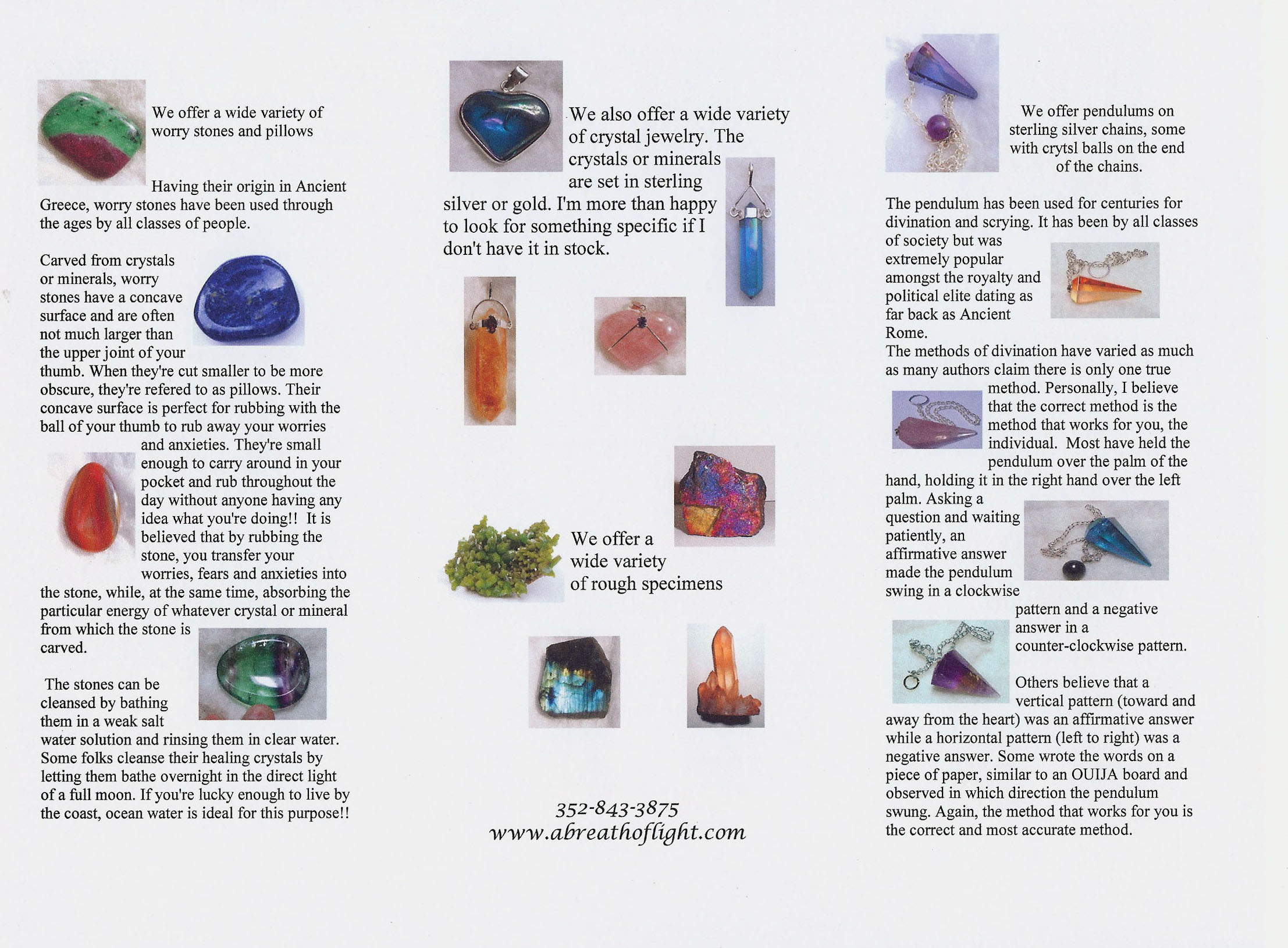 We offer a wide variety of worry stones and pillows

Having their origin in Ancient Greece, worry stones have been used through the ages by all classes of people.

Carved from crystals or minerals, worry stones have a concave surface and are often not much larger than the upper joint of your thumb. When they're cut smaller to be more obscure, they're refered to as pillows. Their concave surface is perfect for rubbing with the ball of your thumb to rub away your worries and anxieties. They're small enough to carry around in your pocket and rub throughout the day without anyone having any idea what you're doing!! It is believed that by rubbing the stone, you transfer your worries, fears and anxieties into the stone, while, at the same time, absorbing the particular energy of whatever crystal or mineral from which the stone is carved.

The stones can be cleansed by bathing them in a weak salt water solution and rinsing them in clear water. Some folks cleanse their healing crystals by letting them bathe overnight in the direct light of a full moon. If you're lucky enough to live by the coast, ocean water is ideal for this purpose!!

We also offer a wide variety of crystal jewelry. The crystals or minerals are set in sterling silver or gold. I'm more than happy to look for something specific if I don't have it in stock.

We offer a wide variety of rough specimens

352-843-3875
www.abreathoflight.com

We offer pendulums on sterling silver chains, some with crytsl balls on the end of the chains.

The pendulum has been used for centuries for divination and scrying. It has been by all classes of society but was extremely popular amongst the royalty and political elite dating as far back as Ancient Rome.
The methods of divination have varied as much as many authors claim there is only one true method. Personally, I believe that the correct method is the method that works for you, the individual. Most have held the pendulum over the palm of the hand, holding it in the right hand over the left palm. Asking a question and waiting patiently, an affirmative answer made the pendulum swing in a clockwise pattern and a negative answer in a counter-clockwise pattern.

Others believe that a vertical pattern (toward and away from the heart) was an affirmative answer while a horizontal pattern (left to right) was a negative answer. Some wrote the words on a piece of paper, similar to an OUIJA board and observed in which direction the pendulum swung. Again, the method that works for you is the correct and most accurate method.